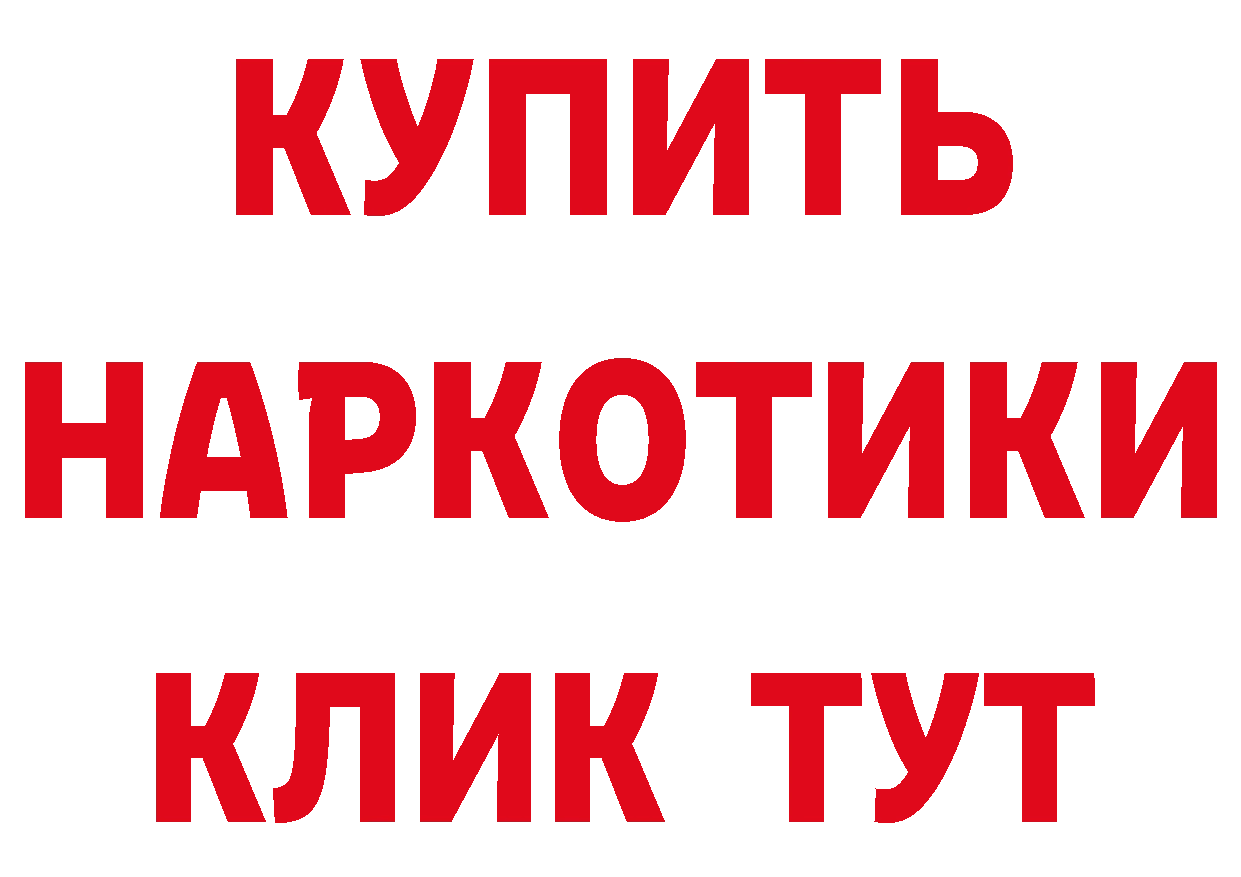 КУПИТЬ
НАРКОТИКИ
КЛИК ТУТ